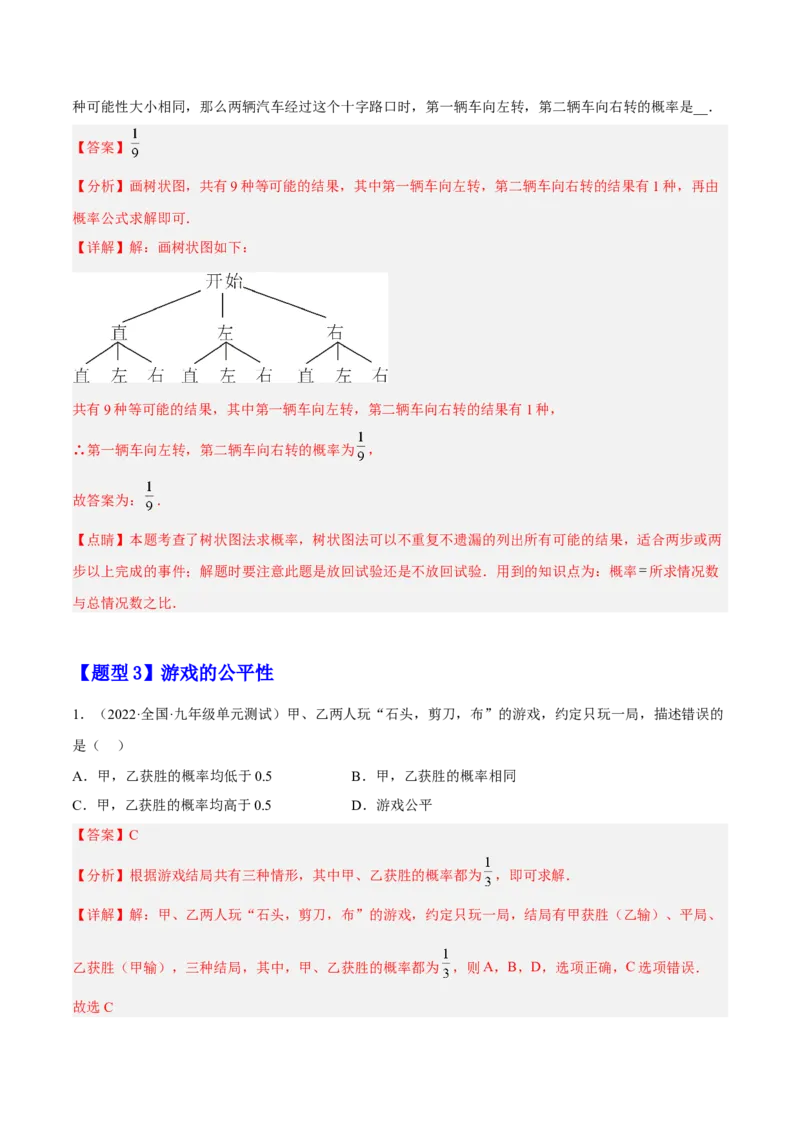 种可能性大小相同，那么两辆汽车经过这个十字路口时，第一辆车向左转，第二辆车向右转的概率是__．

【答案】$\frac{1}{9}$

【分析】画树状图，共有 9 种等可能的结果，其中第一辆车向左转，第二辆车向右转的结果有 1 种，再由概率公式求解即可.

【详解】解：画树状图如下：

开始

直 左 右

直 左 右 直 左 右 直 左 右

共有 9 种等可能的结果，其中第一辆车向左转，第二辆车向右转的结果有 1 种，

∴第一辆车向左转，第二辆车向右转的概率为$\frac{1}{9}$，

故答案为：$\frac{1}{9}$.

【点睛】本题考查了树状图法求概率，树状图法可以不重复不遗漏的列出所有可能的结果，适合两步或两步以上完成的事件；解题时要注意此题是放回试验还是不放回试验．用到的知识点为：概率=所求情况数与总情况数之比.

【题型 3】游戏的公平性

1．（2022·全国·九年级单元测试）甲、乙两人玩“石头，剪刀，布”的游戏，约定只玩一局，描述错误的是（　）

A．甲，乙获胜的概率均低于 0.5
B．甲，乙获胜的概率相同
C．甲，乙获胜的概率均高于 0.5
D．游戏公平

【答案】C

【分析】根据游戏结局共有三种情形，其中甲、乙获胜的概率都为$\frac{1}{3}$，即可求解.

【详解】解：甲、乙两人玩“石头，剪刀，布”的游戏，约定只玩一局，结局有甲获胜（乙输）、平局、乙获胜（甲输），三种结局，其中，甲、乙获胜的概率都为$\frac{1}{3}$，则 A，B，D，选项正确，C 选项错误.

故选 C